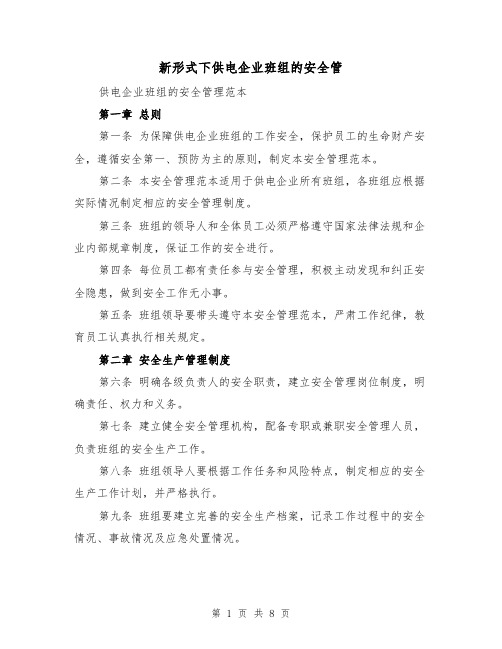 新形式下供电企业班组的安全管

供电企业班组的安全管理范本

第一章 总则

第一条 为保障供电企业班组的工作安全，保护员工的生命财产安全，遵循安全第一、预防为主的原则，制定本安全管理范本。

第二条 本安全管理范本适用于供电企业所有班组，各班组应根据实际情况制定相应的安全管理制度。

第三条 班组的领导人和全体员工必须严格遵守国家法律法规和企业内部规章制度，保证工作的安全进行。

第四条 每位员工都有责任参与安全管理，积极主动发现和纠正安全隐患，做到安全工作无小事。

第五条 班组领导要带头遵守本安全管理范本，严肃工作纪律，教育员工认真执行相关规定。

第二章 安全生产管理制度

第六条 明确各级负责人的安全职责，建立安全管理岗位制度，明确责任、权力和义务。

第七条 建立健全安全管理机构，配备专职或兼职安全管理人员，负责班组的安全生产工作。

第八条 班组领导人要根据工作任务和风险特点，制定相应的安全生产工作计划，并严格执行。

第九条 班组要建立完善的安全生产档案，记录工作过程中的安全情况、事故情况及应急处置情况。

第 1 页 共 8 页